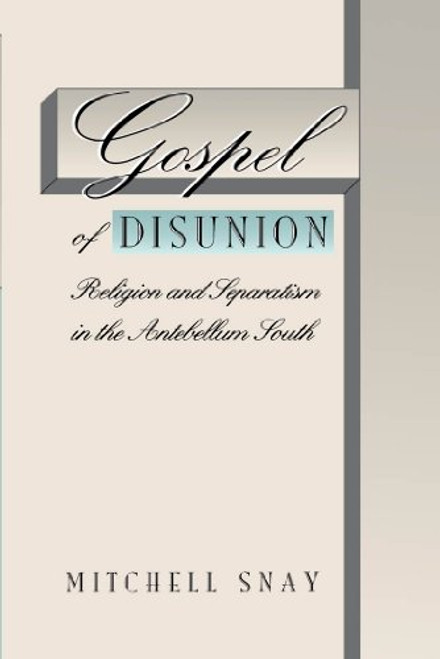 Gospel
of DISUNION

Religion and Separatism in the Antebellum South

MITCHELL SNAY